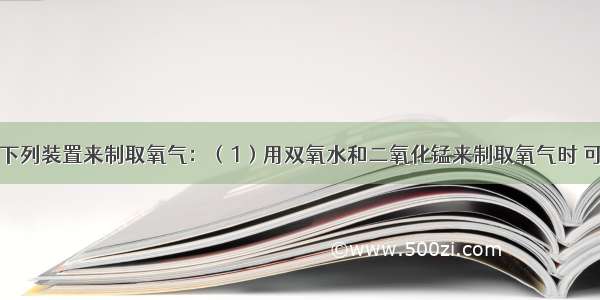 下列装置来制取氧气：（1）用双氧水和二氧化锰来制取氧气时 可

©www.500zi.com